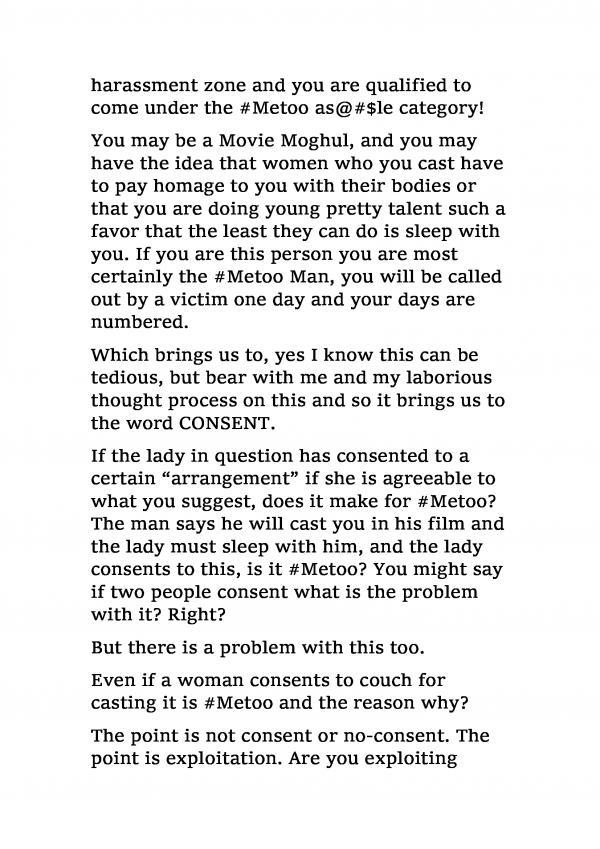 harassment zone and you are qualified to come under the #Metoo as@#$le category!

You may be a Movie Moghul, and you may have the idea that women who you cast have to pay homage to you with their bodies or that you are doing young pretty talent such a favor that the least they can do is sleep with you. If you are this person you are most certainly the #Metoo Man, you will be called out by a victim one day and your days are numbered.

Which brings us to, yes I know this can be tedious, but bear with me and my laborious thought process on this and so it brings us to the word CONSENT.

If the lady in question has consented to a certain “arrangement” if she is agreeable to what you suggest, does it make for #Metoo? The man says he will cast you in his film and the lady must sleep with him, and the lady consents to this, is it #Metoo? You might say if two people consent what is the problem with it? Right?

But there is a problem with this too.

Even if a woman consents to couch for casting it is #Metoo and the reason why?

The point is not consent or no-consent. The point is exploitation. Are you exploiting